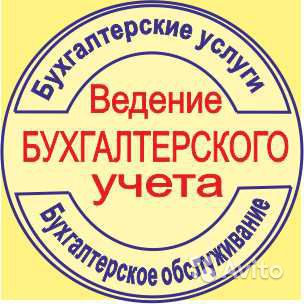 Бухгалтерские услуги

Ведение БУХГАЛТЕРСКОГО учета

Бухгалтерское обслуживание

Avito